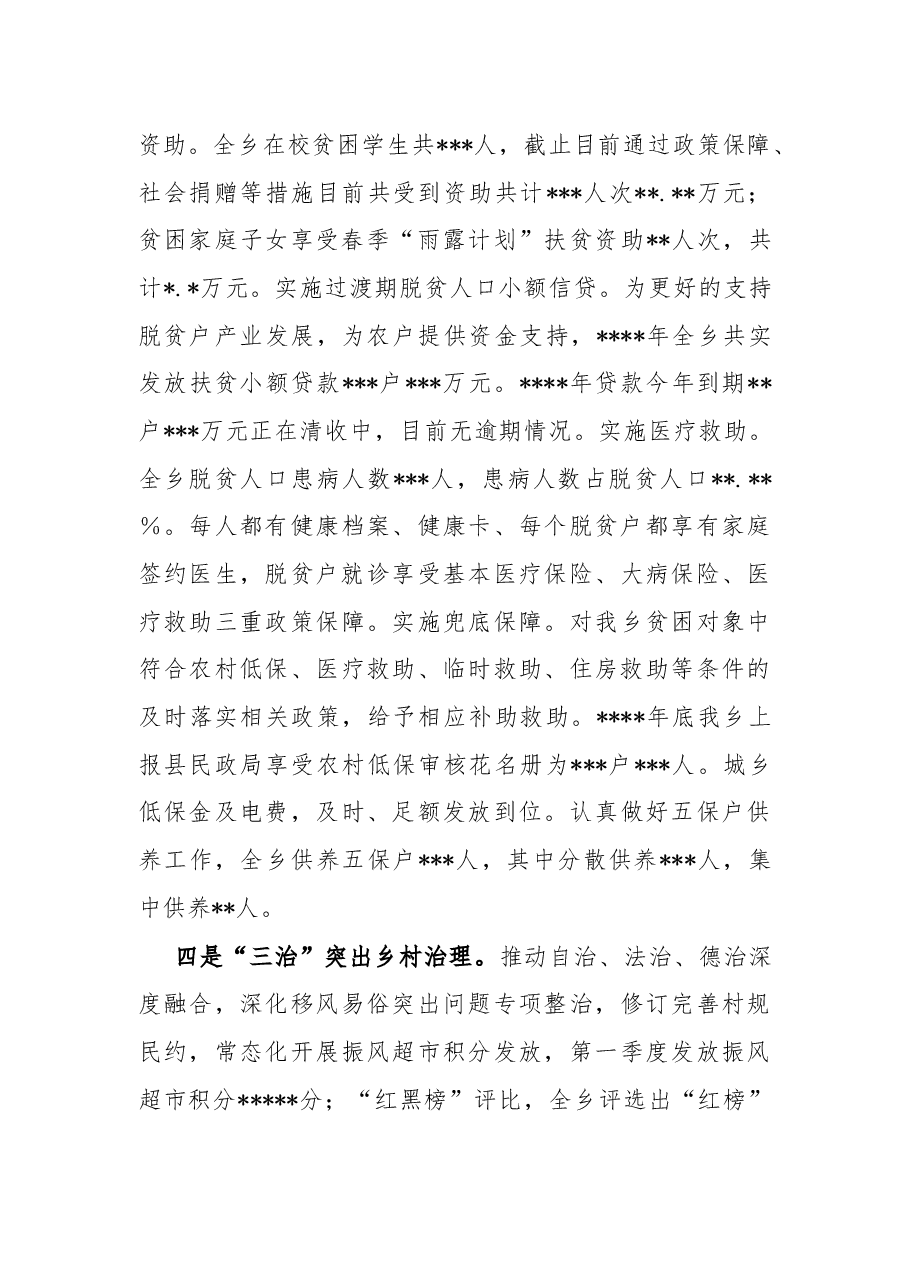 资助。全乡在校贫困学生共***人，截止目前通过政策保障、社会捐赠等措施目前共受到资助共计***人次**.**万元；贫困家庭子女享受春季“雨露计划”扶贫资助**人次，共计*.*万元。实施过渡期脱贫人口小额信贷。为更好的支持脱贫户产业发展，为农户提供资金支持，****年全乡共实发放扶贫小额贷款***户***万元。****年贷款今年到期**户***万元正在清收中，目前无逾期情况。实施医疗救助。全乡脱贫人口患病人数***人，患病人数占脱贫人口**.**%。每人都有健康档案、健康卡、每个脱贫户都享有家庭签约医生，脱贫户就诊享受基本医疗保险、大病保险、医疗救助三重政策保障。实施兜底保障。对我乡贫困对象中符合农村低保、医疗救助、临时救助、住房救助等条件的及时落实相关政策，给予相应补助救助。****年底我乡上报县民政局享受农村低保审核花名册为***户***人。城乡低保金及电费，及时、足额发放到位。认真做好五保户供养工作，全乡供养五保户***人，其中分散供养***人，集中供养**人。

四是“三治”突出乡村治理。推动自治、法治、德治深度融合，深化移风易俗突出问题专项整治，修订完善村规民约，常态化开展振风超市积分发放，第一季度发放振风超市积分*****分；“红黑榜”评比，全乡评选出“红榜”